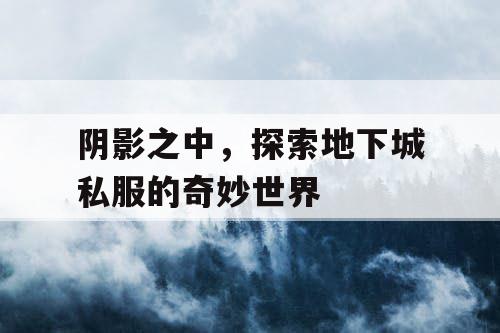 阴影之中，探索地下城私服的奇妙世界